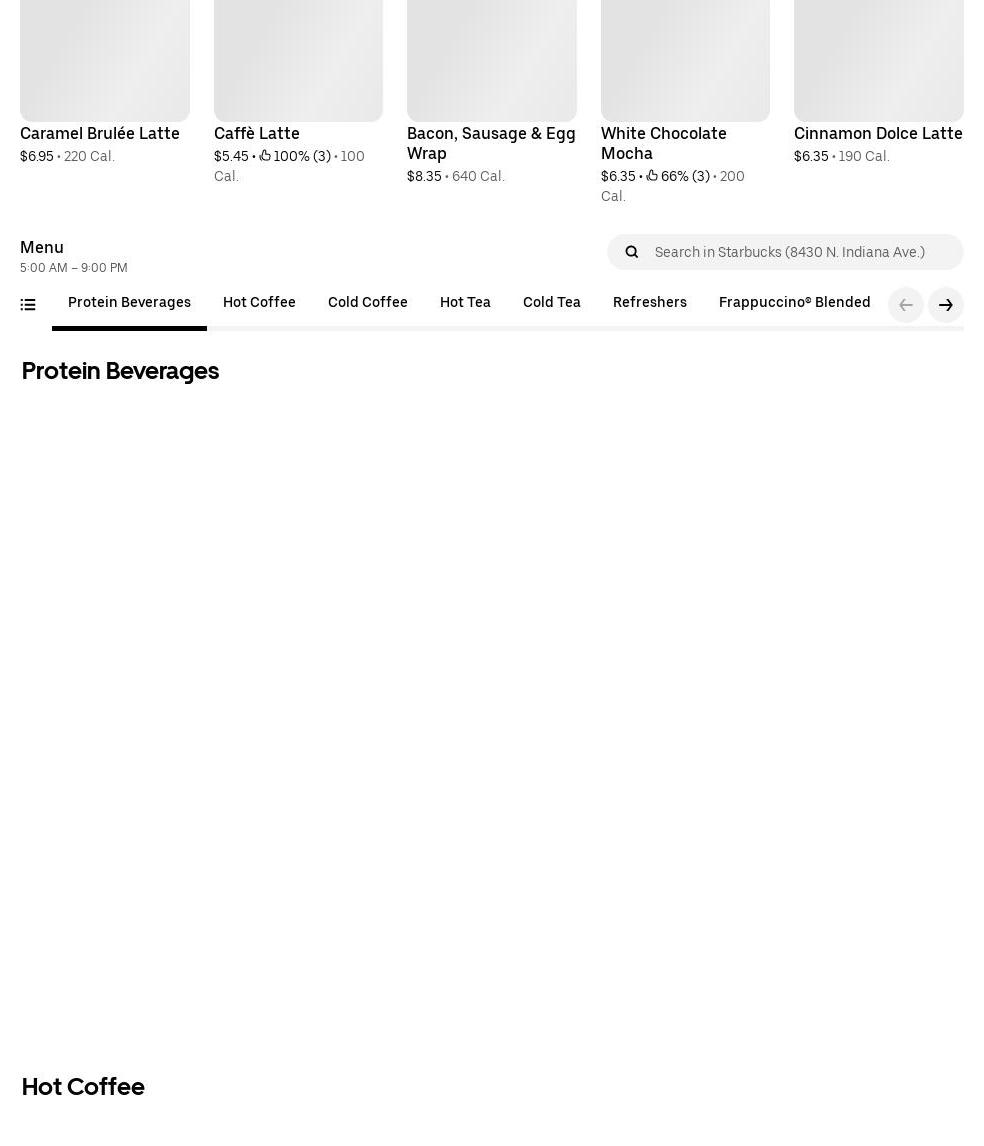 Caramel Brulée Latte
$6.95 • 220 Cal.

Caffè Latte
$5.45 • 100% (3) • 100 Cal.

Bacon, Sausage & Egg Wrap
$8.35 • 640 Cal.

White Chocolate Mocha
$6.35 • 66% (3) • 200 Cal.

Cinnamon Dolce Latte
$6.35 • 190 Cal.

Menu
5:00 AM – 9:00 PM

Search in Starbucks (8430 N. Indiana Ave.)

Protein Beverages Hot Coffee Cold Coffee Hot Tea Cold Tea Refreshers Frappuccino® Blended

Protein Beverages

Hot Coffee